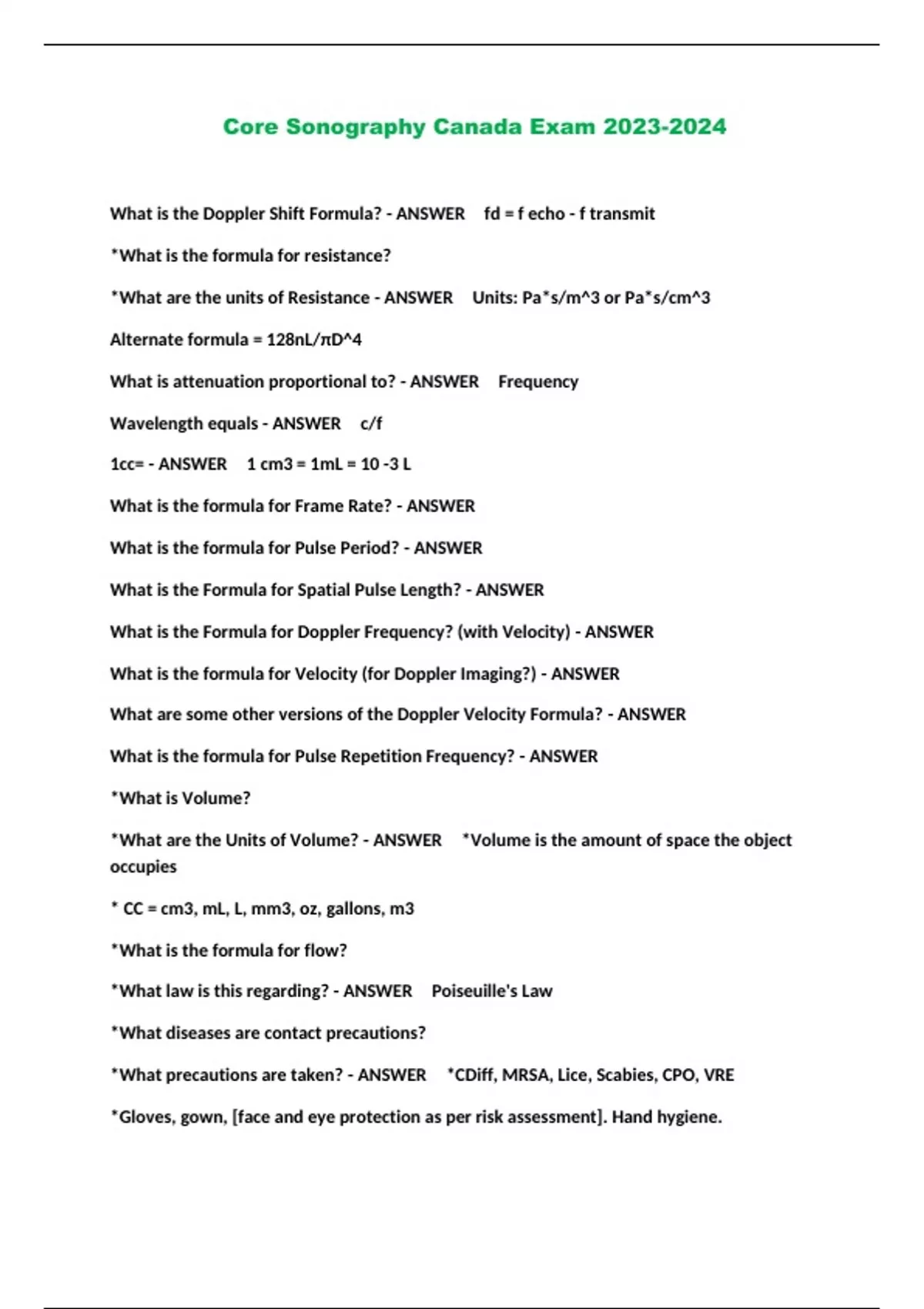 Core Sonography Canada Exam 2023-2024

What is the Doppler Shift Formula? - ANSWER fd = f echo - f transmit

*What is the formula for resistance?

*What are the units of Resistance - ANSWER Units: Pa*s/m^3 or Pa*s/cm^3

Alternate formula = 128nL/πD^4

What is attenuation proportional to? - ANSWER Frequency

Wavelength equals - ANSWER c/f

1cc= - ANSWER 1 cm3 = 1mL = 10 -3 L

What is the formula for Frame Rate? - ANSWER

What is the formula for Pulse Period? - ANSWER

What is the Formula for Spatial Pulse Length? - ANSWER

What is the Formula for Doppler Frequency? (with Velocity) - ANSWER

What is the formula for Velocity (for Doppler Imaging?) - ANSWER

What are some other versions of the Doppler Velocity Formula? - ANSWER

What is the formula for Pulse Repetition Frequency? - ANSWER

*What is Volume?

*What are the Units of Volume? - ANSWER *Volume is the amount of space the object occupies

* CC = cm3, mL, L, mm3, oz, gallons, m3

*What is the formula for flow?

*What law is this regarding? - ANSWER Poiseuille's Law

*What diseases are contact precautions?

*What precautions are taken? - ANSWER *CDiff, MRSA, Lice, Scabies, CPO, VRE

*Gloves, gown, [face and eye protection as per risk assessment]. Hand hygiene.